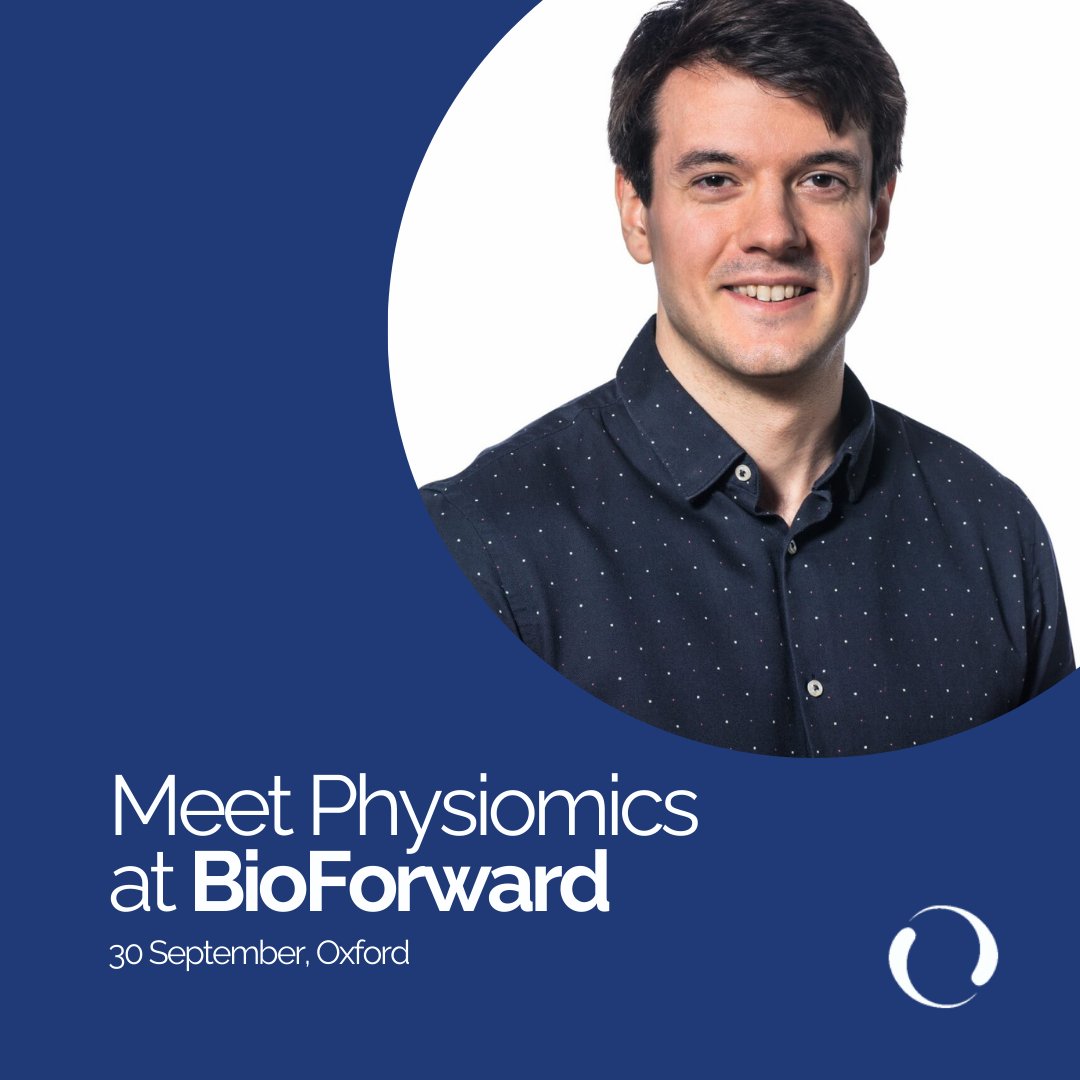 Meet Physiomics at BioForward

30 September, Oxford